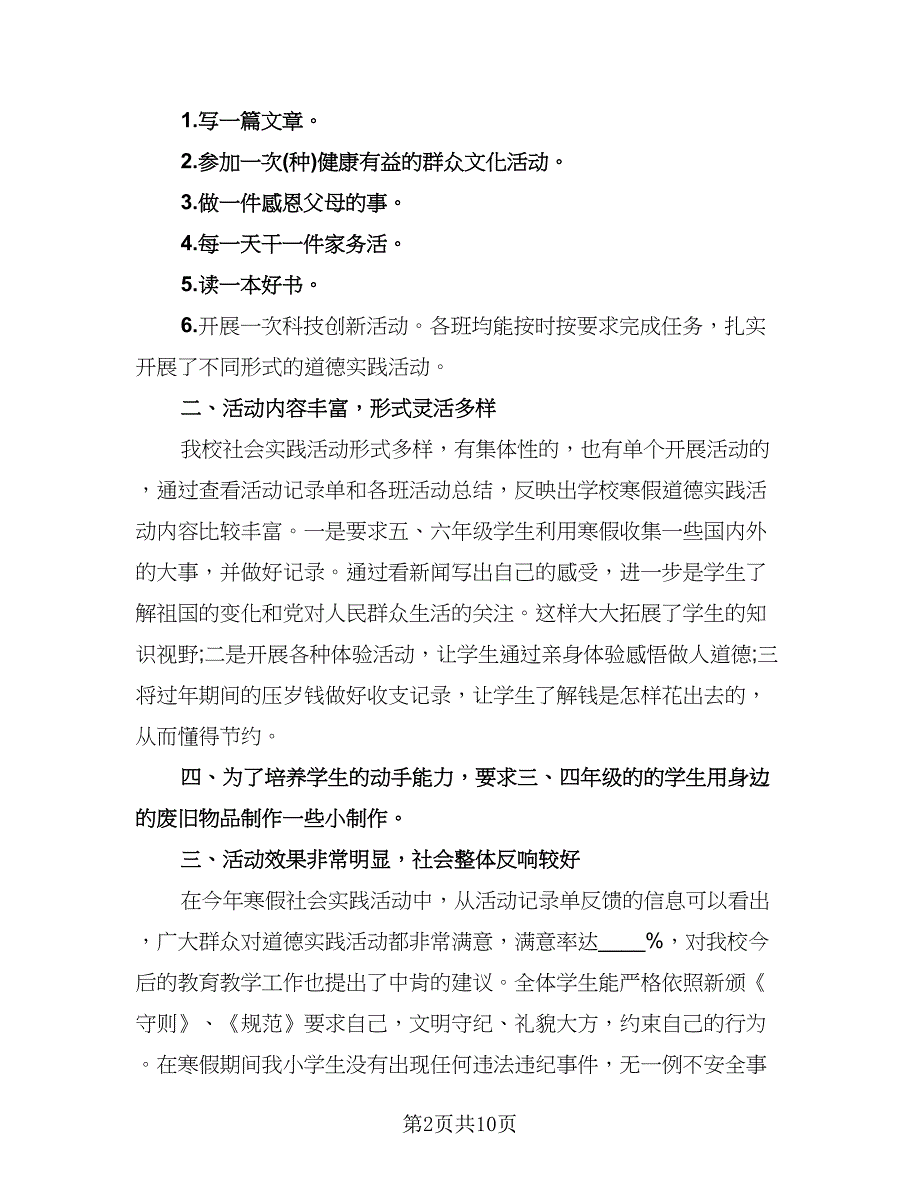 1.写一篇文章。

2.参加一次(种)健康有益的群众文化活动。

3.做一件感恩父母的事。

4.每一天干一件家务活。

5.读一本好书。

6.开展一次科技创新活动。各班均能按时按要求完成任务，扎实开展了不同形式的道德实践活动。

二、活动内容丰富，形式灵活多样

我校社会实践活动形式多样，有集体性的，也有单个开展活动的，通过查看活动记录单和各班活动总结，反映出学校寒假道德实践活动内容比较丰富。一是要求五、六年级学生利用寒假收集一些国内外的大事，并做好记录。通过看新闻写出自己的感受，进一步是学生了解祖国的变化和党对人民群众生活的关注。这样大大拓展了学生的知识视野;二是开展各种体验活动，让学生通过亲身体验感悟做人道德;三将过年期间的压岁钱做好收支记录，让学生了解钱是怎样花出去的，从而懂得节约。

四、为了培养学生的动手能力，要求三、四年级的的学生用身边的废旧物品制作一些小制作。

三、活动效果非常明显，社会整体反响较好

在今年寒假社会实践活动中，从活动记录单反馈的信息可以看出，广大群众对道德实践活动都非常满意，满意率达____%，对我校今后的教育教学工作也提出了中肯的建议。全体学生能严格依照新颁《守则》、《规范》要求自己，文明守纪、礼貌大方，约束自己的行为。在寒假期间我小学生没有出现任何违法违纪事件，无一例不安全事

第2页共10页